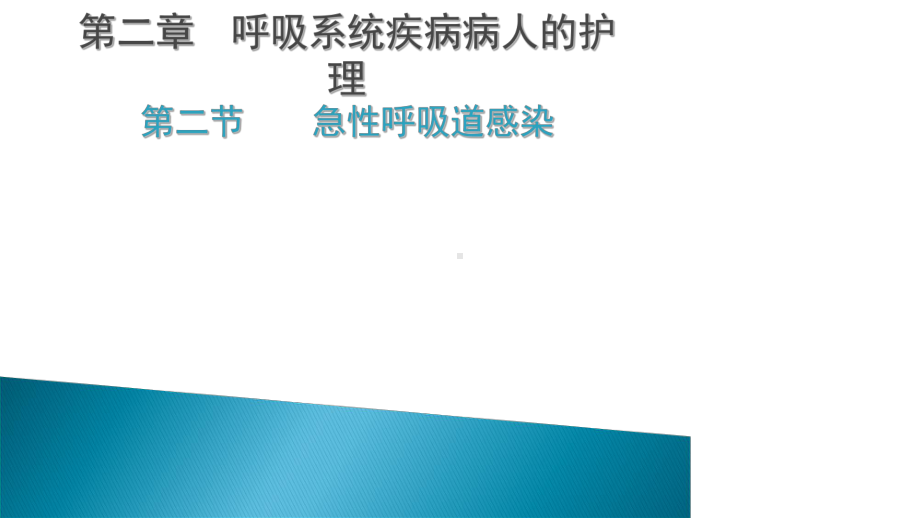 第二章　呼吸系统疾病病人的护理

第二节　　急性呼吸道感染